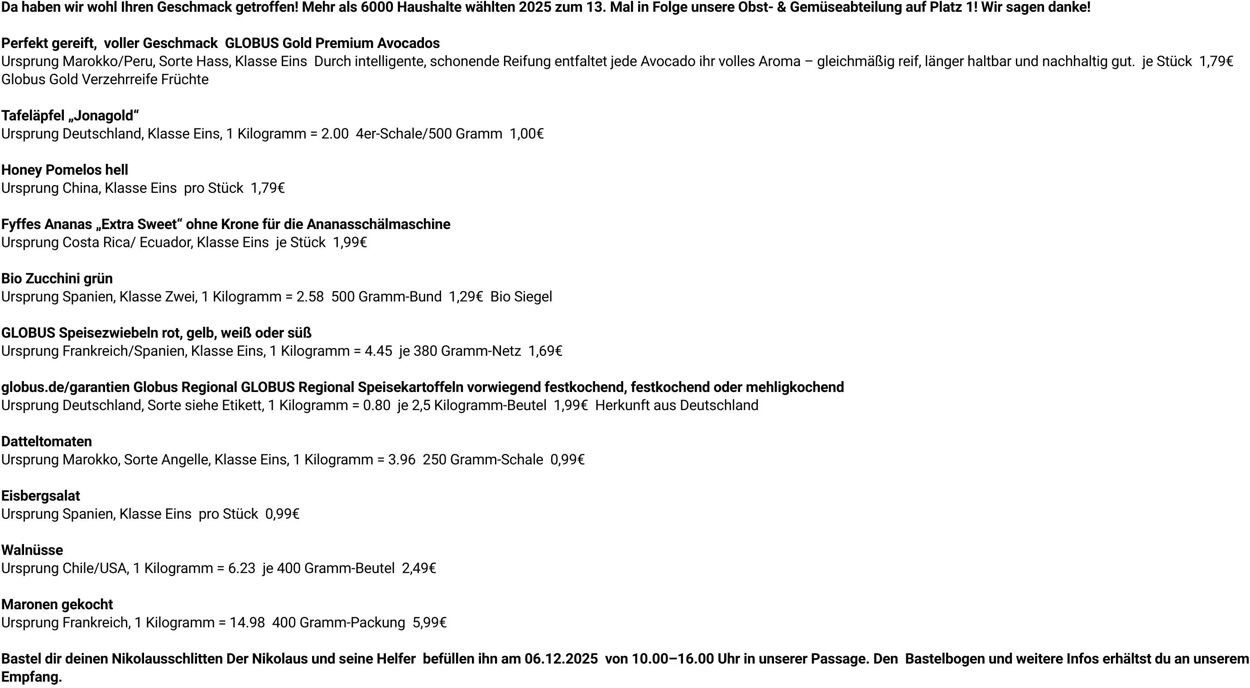 Da haben wir wohl Ihren Geschmack getroffen! Mehr als 6000 Haushalte wählten 2025 zum 13. Mal in Folge unsere Obst- & Gemüseabteilung auf Platz 1! Wir sagen danke!

Perfekt gereift, voller Geschmack GLOBUS Gold Premium Avocados
Ursprung Marokko/Peru, Sorte Hass, Klasse Eins Durch intelligente, schonende Reifung entfaltet jede Avocado ihr volles Aroma – gleichmäßig reif, länger haltbar und nachhaltig gut. je Stück 1,79€
Globus Gold Verzehrreife Früchte

Tafeläpfel „Jonagold“
Ursprung Deutschland, Klasse Eins, 1 Kilogramm = 2.00 4er-Schale/500 Gramm 1,00€

Honey Pomelos hell
Ursprung China, Klasse Eins pro Stück 1,79€

Fyffes Ananas „Extra Sweet“ ohne Krone für die Ananasschälmaschine
Ursprung Costa Rica/ Ecuador, Klasse Eins je Stück 1,99€

Bio Zucchini grün
Ursprung Spanien, Klasse Zwei, 1 Kilogramm = 2.58 500 Gramm-Bund 1,29€ Bio Siegel

GLOBUS Speisezwiebeln rot, gelb, weiß oder süß
Ursprung Frankreich/Spanien, Klasse Eins, 1 Kilogramm = 4.45 je 380 Gramm-Netz 1,69€

globus.de/garantien Globus Regional GLOBUS Regional Speisekartoffeln vorwiegend festkochend, festkochend oder mehligkochend
Ursprung Deutschland, Sorte siehe Etikett, 1 Kilogramm = 0.80 je 2,5 Kilogramm-Beutel 1,99€ Herkunft aus Deutschland

Datteltomaten
Ursprung Marokko, Sorte Angelle, Klasse Eins, 1 Kilogramm = 3.96 250 Gramm-Schale 0,99€

Eisbergsalat
Ursprung Spanien, Klasse Eins pro Stück 0,99€

Walnüsse
Ursprung Chile/USA, 1 Kilogramm = 6.23 je 400 Gramm-Beutel 2,49€

Maronen gekocht
Ursprung Frankreich, 1 Kilogramm = 14.98 400 Gramm-Packung 5,99€

Bastel dir deinen Nikolausschlitten Der Nikolaus und seine Helfer befüllen ihn am 06.12.2025 von 10.00–16.00 Uhr in unserer Passage. Den Bastelbogen und weitere Infos erhältst du an unserem Empfang.